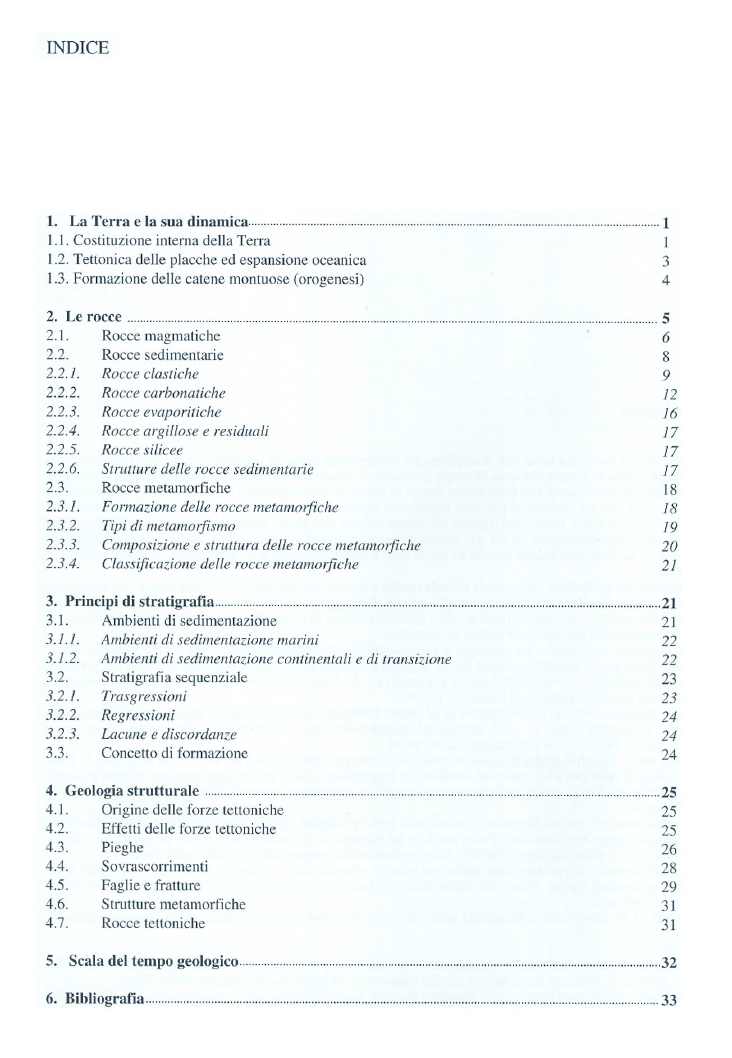 INDICE

1. La Terra e la sua dinamica 1
1.1. Costituzione interna della Terra 1
1.2. Tettonica delle placche ed espansione oceanica 3
1.3. Formazione delle catene montuose (orogenesi) 4

2. Le rocce 5
2.1. Rocce magmatiche 6
2.2. Rocce sedimentarie 8
2.2.1. Rocce clastiche 9
2.2.2. Rocce carbonatiche 12
2.2.3. Rocce evaporitiche 16
2.2.4. Rocce argillose e residuali 17
2.2.5. Rocce silicee 17
2.2.6. Strutture delle rocce sedimentarie 17
2.3. Rocce metamorfiche 18
2.3.1. Formazione delle rocce metamorfiche 18
2.3.2. Tipi di metamorfismo 19
2.3.3. Composizione e struttura delle rocce metamorfiche 20
2.3.4. Classificazione delle rocce metamorfiche 21

3. Principi di stratigrafia 21
3.1. Ambienti di sedimentazione 21
3.1.1. Ambienti di sedimentazione marini 22
3.1.2. Ambienti di sedimentazione continentali e di transizione 22
3.2. Stratigrafia sequenziale 23
3.2.1. Trasgressioni 23
3.2.2. Regressioni 24
3.2.3. Lacune e discordanze 24
3.3. Concetto di formazione 24

4. Geologia strutturale 25
4.1. Origine delle forze tettoniche 25
4.2. Effetti delle forze tettoniche 25
4.3. Pieghe 26
4.4. Sovrascorrimenti 28
4.5. Faglie e fratture 29
4.6. Strutture metamorfiche 31
4.7. Rocce tettoniche 31

5. Scala del tempo geologico 32

6. Bibliografia 33